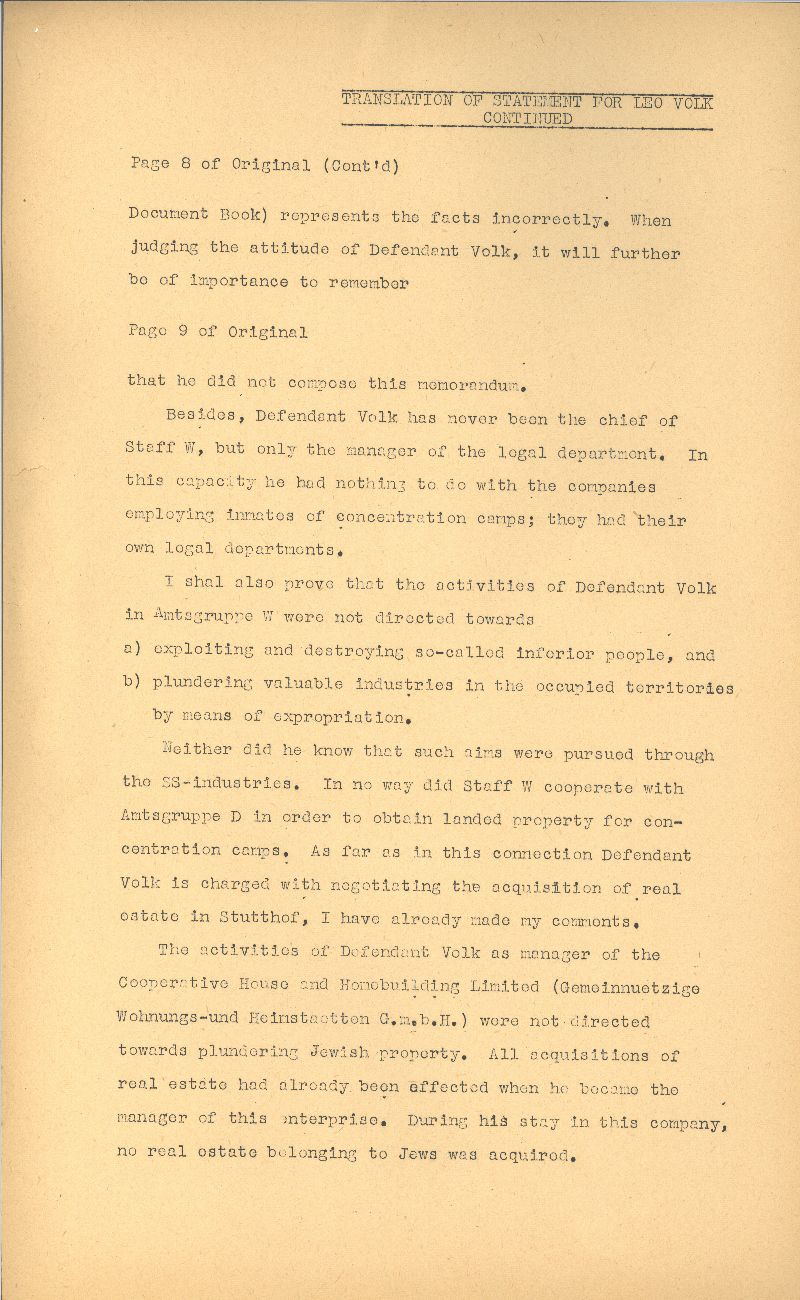 TRANSLATION OF STATEMENT FOR LEO VOLK CONTINUED

Page 8 of Original (Cont'd)

Document Book) represents the facts incorrectly. When judging the attitude of Defendant Volk, it will further be of importance to remember

Page 9 of Original

that he did not compose this memorandum.

Besides, Defendant Volk has never been the chief of Staff W, but only the manager of the legal department. In this capacity he had nothing to do with the companies employing inmates of concentration camps; they had their own legal departments.

I shal also prove that the activities of Defendant Volk in Amtsgruppe W were not directed towards
a) exploiting and destroying so-called inferior people, and
b) plundering valuable industries in the occupied territories by means of expropriation.

Neither did he know that such aims were pursued through the SS-industries. In no way did Staff W cooperate with Amtsgruppe D in order to obtain landed property for concentration camps. As far as in this connection Defendant Volk is charged with negotiating the acquisition of real estate in Stutthof, I have already made my comments.

The activities of Defendant Volk as manager of the Cooperative House and Homebuilding Limited (Gemeinnuetzige Wohnungs-und Heimstaetten G.m.b.H.) were not directed towards plundering Jewish property. All acquisitions of real estate had already been effected when he became the manager of this enterprise. During his stay in this company, no real estate belonging to Jews was acquired.